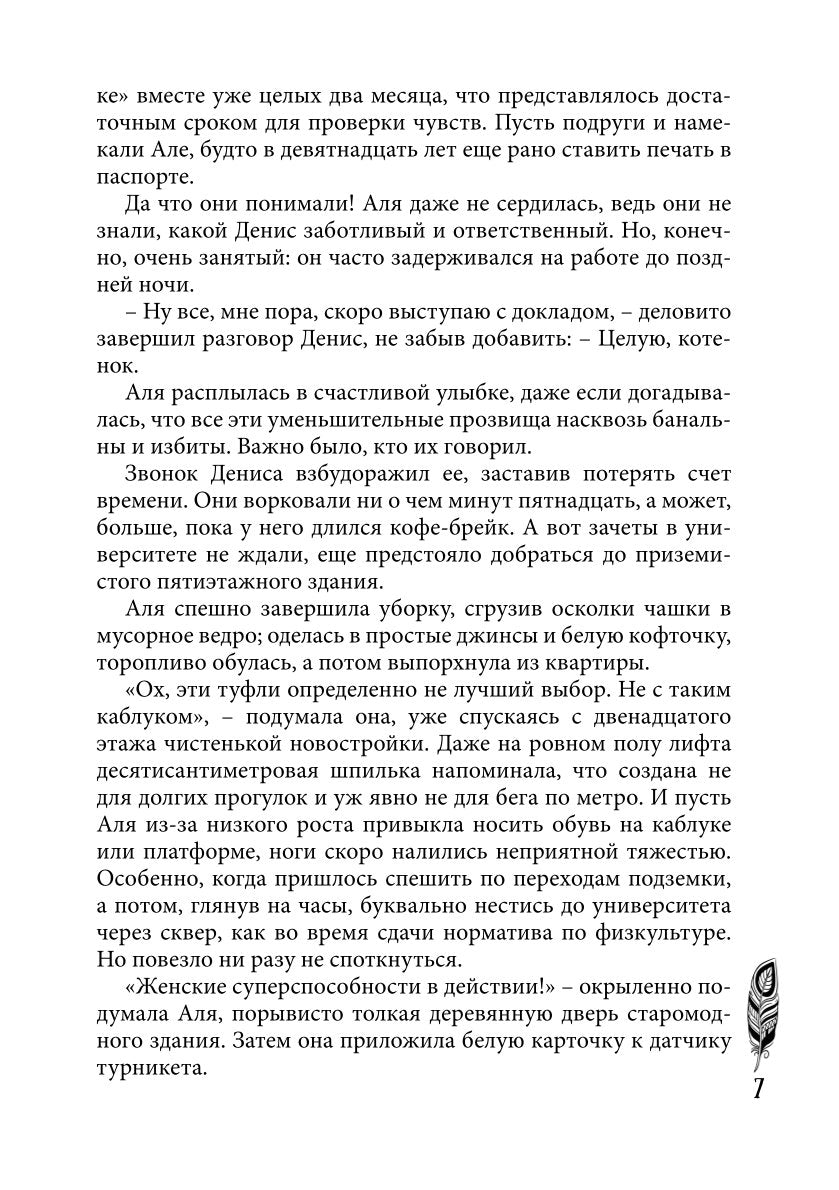 ке» вместе уже целых два месяца, что представлялось достаточным сроком для проверки чувств. Пусть подруги и намекали Але, будто в девятнадцать лет еще рано ставить печать в паспорте.

Да что они понимали! Аля даже не сердилась, ведь они не знали, какой Денис заботливый и ответственный. Но, конечно, очень занятый: он часто задерживался на работе до поздней ночи.

– Ну все, мне пора, скоро выступаю с докладом, – деловито завершил разговор Денис, не забыв добавить: – Целую, котенок.

Аля расплылась в счастливой улыбке, даже если догадывалась, что все эти уменьшительные прозвища насквозь банальны и избиты. Важно было, кто их говорил.

Звонок Дениса взбудоражил ее, заставив потерять счет времени. Они ворковали ни о чем минут пятнадцать, а может, больше, пока у него длился кофе-брейк. А вот зачеты в университете не ждали, еще предстояло добраться до приземистого пятиэтажного здания.

Аля спешно завершила уборку, сгрузив осколки чашки в мусорное ведро; оделась в простые джинсы и белую кофточку, торопливо обулась, а потом выпорхнула из квартиры.

«Ох, эти туфли определенно не лучший выбор. Не с таким каблуком», – подумала она, уже спускаясь с двенадцатого этажа чистенькой новостройки. Даже на ровном полу лифта десятисантиметровая шпилька напоминала, что создана не для долгих прогулок и уж явно не для бега по метро. И пусть Аля из-за низкого роста привыкла носить обувь на каблуке или платформе, ноги скоро налились неприятной тяжестью. Особенно, когда пришлось спешить по переходам подземки, а потом, глянув на часы, буквально нестись до университета через сквер, как во время сдачи норматива по физкультуре. Но повезло ни разу не споткнуться.

«Женские суперспособности в действии!» – окрыленно подумала Аля, порывисто толкая деревянную дверь старомодного здания. Затем она приложила белую карточку к датчику турникета.

7